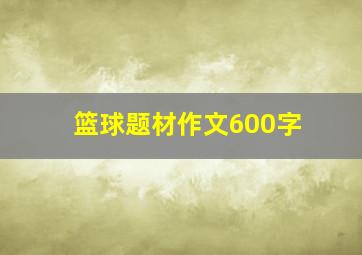 篮球题材作文600字